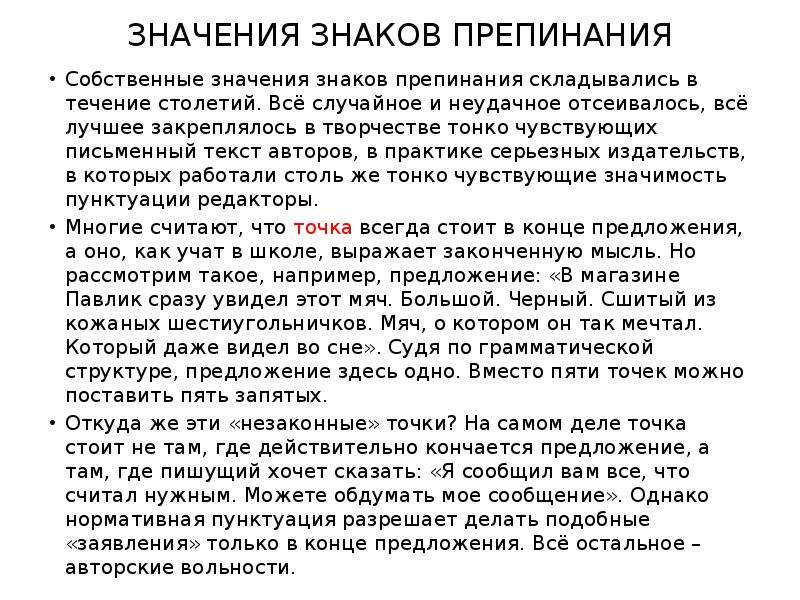 ЗНАЧЕНИЯ ЗНАКОВ ПРЕПИНАНИЯ

• Собственные значения знаков препинания складывались в течение столетий. Всё случайное и неудачное отсеивалось, всё лучшее закреплялось в творчестве тонко чувствующих письменный текст авторов, в практике серьезных издательств, в которых работали столь же тонко чувствующие значимость пунктуации редакторы.

• Многие считают, что точка всегда стоит в конце предложения, а оно, как учат в школе, выражает законченную мысль. Но рассмотрим такое, например, предложение: «В магазине Павлик сразу увидел этот мяч. Большой. Черный. Сшитый из кожаных шестиугольничков. Мяч, о котором он так мечтал. Который даже видел во сне». Судя по грамматической структуре, предложение здесь одно. Вместо пяти точек можно поставить пять запятых.

• Откуда же эти «незаконные» точки? На самом деле точка стоит не там, где действительно кончается предложение, а там, где пишущий хочет сказать: «Я сообщил вам все, что считал нужным. Можете обдумать мое сообщение». Однако нормативная пунктуация разрешает делать подобные «заявления» только в конце предложения. Всё остальное – авторские вольности.